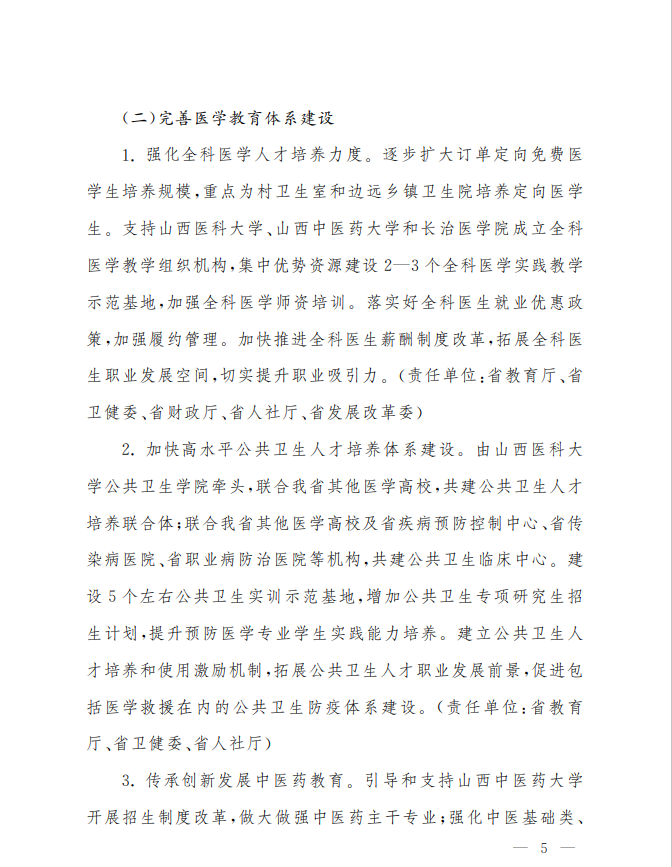 （二）完善医学教育体系建设

1. 强化全科医学人才培养力度。逐步扩大订单定向免费医学生培养规模，重点为村卫生室和边远乡镇卫生院培养定向医学生。支持山西医科大学、山西中医药大学和长治医学院成立全科医学教学组织机构，集中优势资源建设2—3个全科医学实践教学示范基地，加强全科医学师资培训。落实好全科医生就业优惠政策，加强履约管理。加快推进全科医生薪酬制度改革，拓展全科医生职业发展空间，切实提升职业吸引力。（责任单位：省教育厅、省卫健委、省财政厅、省人社厅、省发展改革委）

2. 加快高水平公共卫生人才培养体系建设。由山西医科大学公共卫生学院牵头，联合我省其他医学高校，共建公共卫生人才培养联合体；联合我省其他医学高校及省疾病预防控制中心、省传染病医院、省职业病防治医院等机构，共建公共卫生临床中心。建设5个左右公共卫生实训示范基地，增加公共卫生专项研究生招生计划，提升预防医学专业学生实践能力培养。建立公共卫生人才培养和使用激励机制，拓展公共卫生人才职业发展前景，促进包括医学救援在内的公共卫生防疫体系建设。（责任单位：省教育厅、省卫健委、省人社厅）

3. 传承创新发展中医药教育。引导和支持山西中医药大学开展招生制度改革，做大做强中医药主干专业；强化中医基础类、

— 5 —